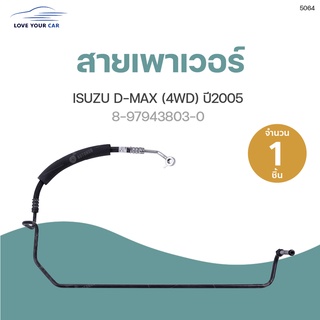 LOVE YOUR CAR

5064

สายเพาเวอร์

ISUZU D-MAX (4WD) ปี2005

8-97943803-0

จำนวน
1
ชิ้น